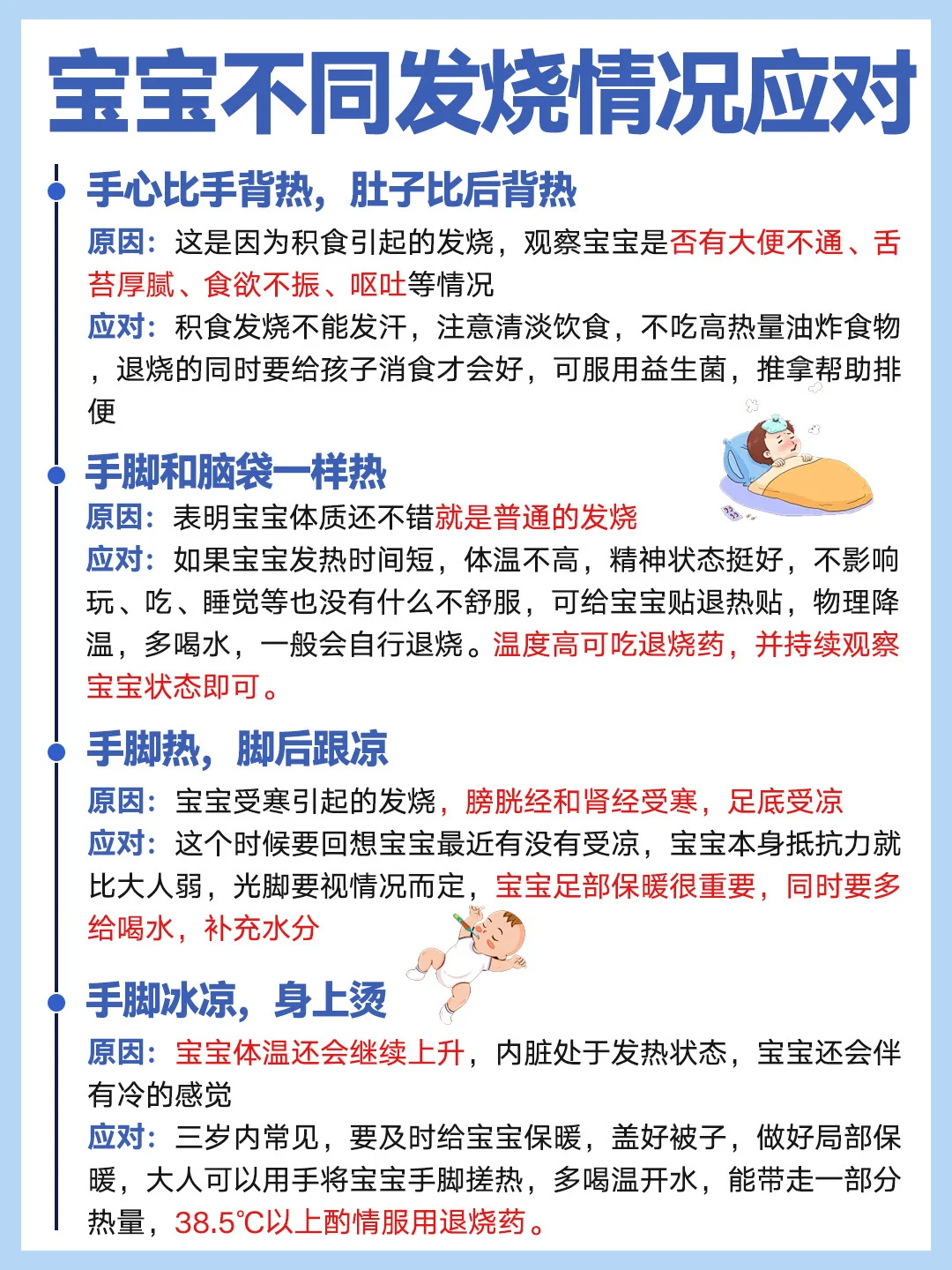 宝宝不同发烧情况应对

手心比手背热，肚子比后背热

原因：这是因为积食引起的发烧，观察宝宝是否有大便不通、舌苔厚腻、食欲不振、呕吐等情况

应对：积食发烧不能发汗，注意清淡饮食，不吃高热量油炸食物，退烧的同时要给孩子消食才会好，可服用益生菌，推拿帮助排便

手脚和脑袋一样热

原因：表明宝宝体质还不错就是普通的发烧

应对：如果宝宝发热时间短，体温不高，精神状态挺好，不影响玩、吃、睡觉等也没有什么不舒服，可给宝宝贴退热贴，物理降温，多喝水，一般会自行退烧。温度高可吃退烧药，并持续观察宝宝状态即可。

手脚热，脚后跟凉

原因：宝宝受寒引起的发烧，膀胱经和肾经受寒，足底受凉

应对：这个时候要回想宝宝最近有没有受凉，宝宝本身抵抗力就比大人弱，光脚要视情况而定，宝宝足部保暖很重要，同时要多给喝水，补充水分

手脚冰凉，身上烫

原因：宝宝体温还会继续上升，内脏处于发热状态，宝宝还会伴有冷的感觉

应对：三岁内常见，要及时给宝宝保暖，盖好被子，做好局部保暖，大人可以用手将宝宝手脚搓热，多喝温开水，能带走一部分热量，38.5℃以上酌情服用退烧药。